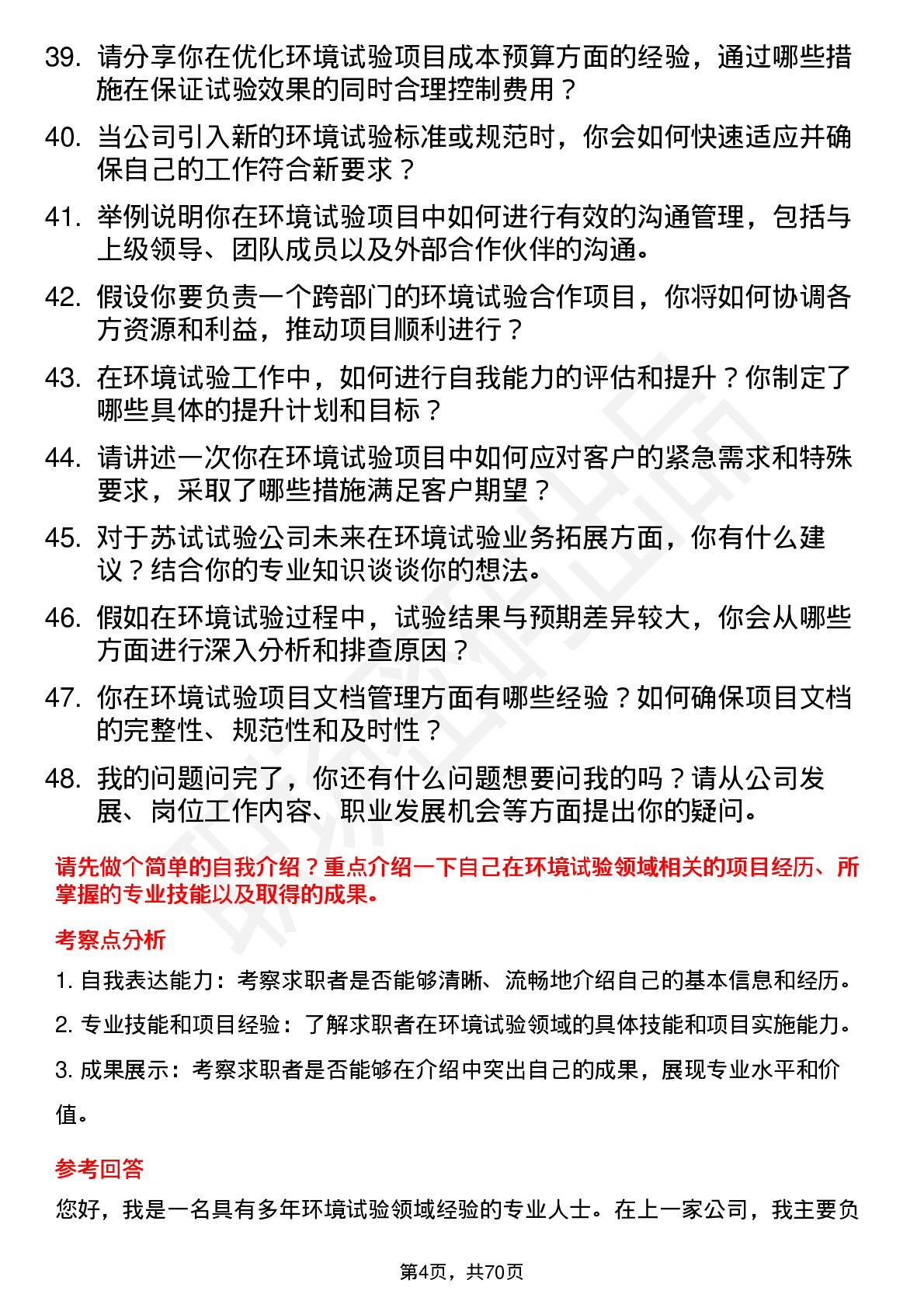 39. 请分享你在优化环境试验项目成本预算方面的经验，通过哪些措施在保证试验效果的同时合理控制费用？

40. 当公司引入新的环境试验标准或规范时，你会如何快速适应并确保自己的工作符合新要求？

41. 举例说明你在环境试验项目中如何进行有效的沟通管理，包括与上级领导、团队成员以及外部合作伙伴的沟通。

42. 假设你要负责一个跨部门的环境试验合作项目，你将如何协调各方资源和利益，推动项目顺利进行？

43. 在环境试验工作中，如何进行自我能力的评估和提升？你制定了哪些具体的提升计划和目标？

44. 请讲述一次你在环境试验项目中如何应对客户的紧急需求和特殊要求，采取了哪些措施满足客户期望？

45. 对于苏试试验公司未来在环境试验业务拓展方面，你有什么建议？结合你的专业知识谈谈你的想法。

46. 假如在环境试验过程中，试验结果与预期差异较大，你会从哪些方面进行深入分析和排查原因？

47. 你在环境试验项目文档管理方面有哪些经验？如何确保项目文档的完整性、规范性和及时性？

48. 我的问题问完了，你还有什么问题想要问我的吗？请从公司发展、岗位工作内容、职业发展机会等方面提出你的疑问。

请先做个简单的自我介绍？重点介绍一下自己在环境试验领域相关的项目经历、所掌握的专业技能以及取得的成果。

考察点分析

1. 自我表达能力：考察求职者是否能够清晰、流畅地介绍自己的基本信息和经历。

2. 专业技能和项目经验：了解求职者在环境试验领域的具体技能和项目实施能力。

3. 成果展示：考察求职者是否能够在介绍中突出自己的成果，展现专业水平和价值。

参考回答

您好，我是一名具有多年环境试验领域经验的专业人士。在上一家公司，我主要负

第4页，共70页